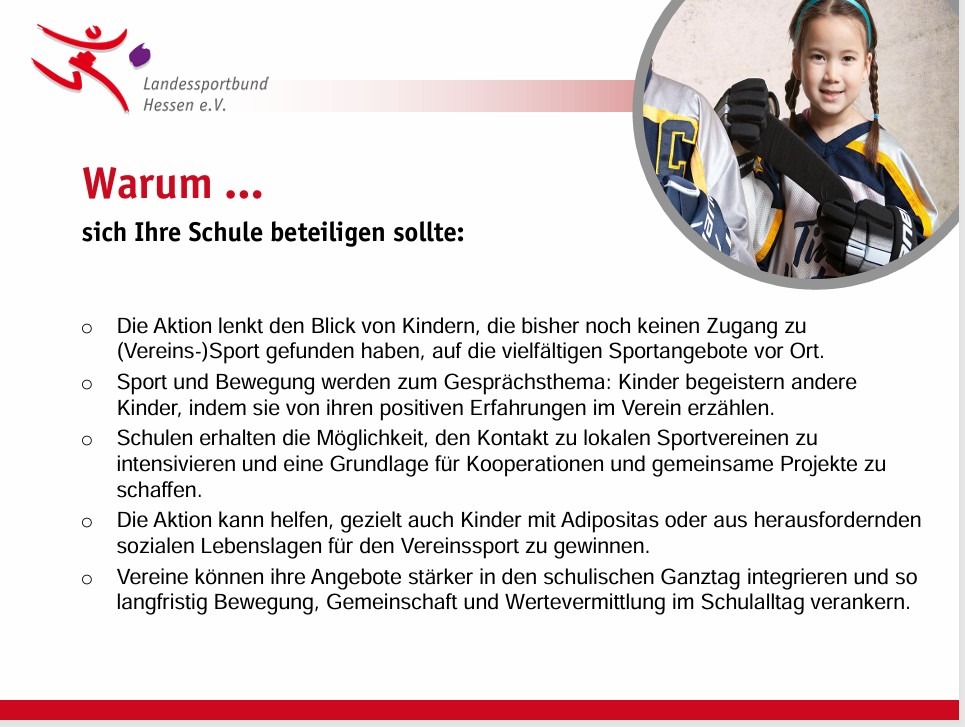 Landessportbund
Hessen e.V.

Warum ...
sich Ihre Schule beteiligen sollte:

o Die Aktion lenkt den Blick von Kindern, die bisher noch keinen Zugang zu (Vereins-)Sport gefunden haben, auf die vielfältigen Sportangebote vor Ort.
o Sport und Bewegung werden zum Gesprächsthema: Kinder begeistern andere Kinder, indem sie von ihren positiven Erfahrungen im Verein erzählen.
o Schulen erhalten die Möglichkeit, den Kontakt zu lokalen Sportvereinen zu intensivieren und eine Grundlage für Kooperationen und gemeinsame Projekte zu schaffen.
o Die Aktion kann helfen, gezielt auch Kinder mit Adipositas oder aus herausfordernden sozialen Lebenslagen für den Vereinssport zu gewinnen.
o Vereine können ihre Angebote stärker in den schulischen Ganztag integrieren und so langfristig Bewegung, Gemeinschaft und Wertevermittlung im Schulalltag verankern.